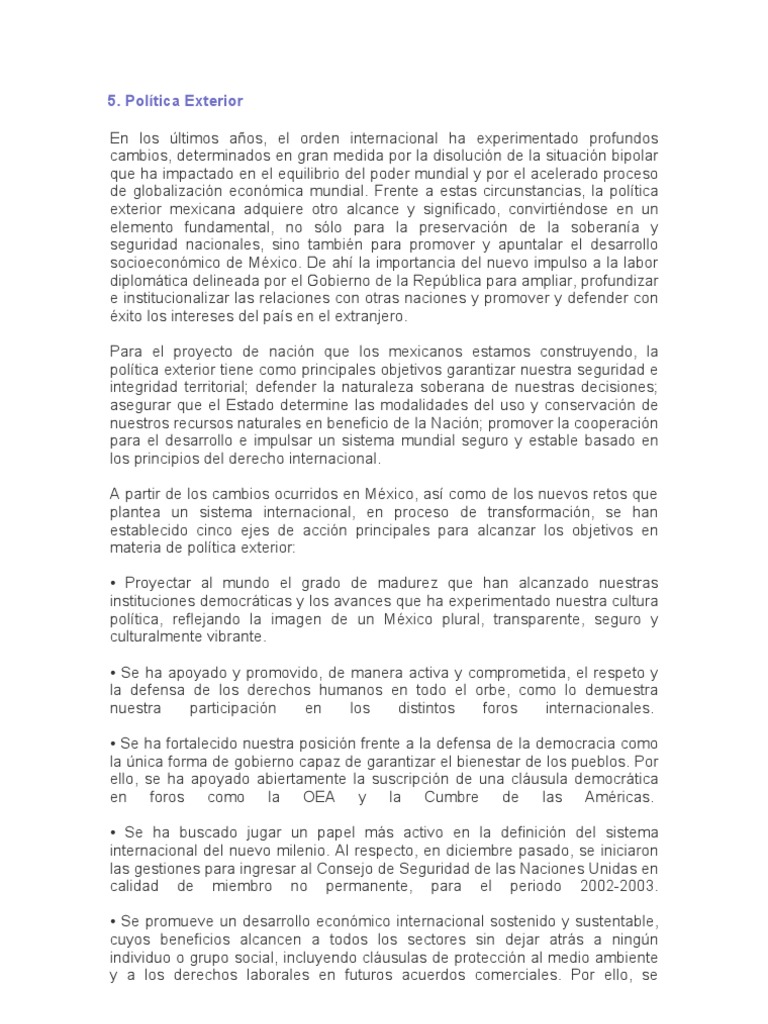 5. Política Exterior

En los últimos años, el orden internacional ha experimentado profundos cambios, determinados en gran medida por la disolución de la situación bipolar que ha impactado en el equilibrio del poder mundial y por el acelerado proceso de globalización económica mundial. Frente a estas circunstancias, la política exterior mexicana adquiere otro alcance y significado, convirtiéndose en un elemento fundamental, no sólo para la preservación de la soberanía y seguridad nacionales, sino también para promover y apuntalar el desarrollo socioeconómico de México. De ahí la importancia del nuevo impulso a la labor diplomática delineada por el Gobierno de la República para ampliar, profundizar e institucionalizar las relaciones con otras naciones y promover y defender con éxito los intereses del país en el extranjero.

Para el proyecto de nación que los mexicanos estamos construyendo, la política exterior tiene como principales objetivos garantizar nuestra seguridad e integridad territorial; defender la naturaleza soberana de nuestras decisiones; asegurar que el Estado determine las modalidades del uso y conservación de nuestros recursos naturales en beneficio de la Nación; promover la cooperación para el desarrollo e impulsar un sistema mundial seguro y estable basado en los principios del derecho internacional.

A partir de los cambios ocurridos en México, así como de los nuevos retos que plantea un sistema internacional, en proceso de transformación, se han establecido cinco ejes de acción principales para alcanzar los objetivos en materia de política exterior:

• Proyectar al mundo el grado de madurez que han alcanzado nuestras instituciones democráticas y los avances que ha experimentado nuestra cultura política, reflejando la imagen de un México plural, transparente, seguro y culturalmente vibrante.

• Se ha apoyado y promovido, de manera activa y comprometida, el respeto y la defensa de los derechos humanos en todo el orbe, como lo demuestra nuestra participación en los distintos foros internacionales.

• Se ha fortalecido nuestra posición frente a la defensa de la democracia como la única forma de gobierno capaz de garantizar el bienestar de los pueblos. Por ello, se ha apoyado abiertamente la suscripción de una cláusula democrática en foros como la OEA y la Cumbre de las Américas.

• Se ha buscado jugar un papel más activo en la definición del sistema internacional del nuevo milenio. Al respecto, en diciembre pasado, se iniciaron las gestiones para ingresar al Consejo de Seguridad de las Naciones Unidas en calidad de miembro no permanente, para el periodo 2002-2003.

• Se promueve un desarrollo económico internacional sostenido y sustentable, cuyos beneficios alcancen a todos los sectores sin dejar atrás a ningún individuo o grupo social, incluyendo cláusulas de protección al medio ambiente y a los derechos laborales en futuros acuerdos comerciales. Por ello, se